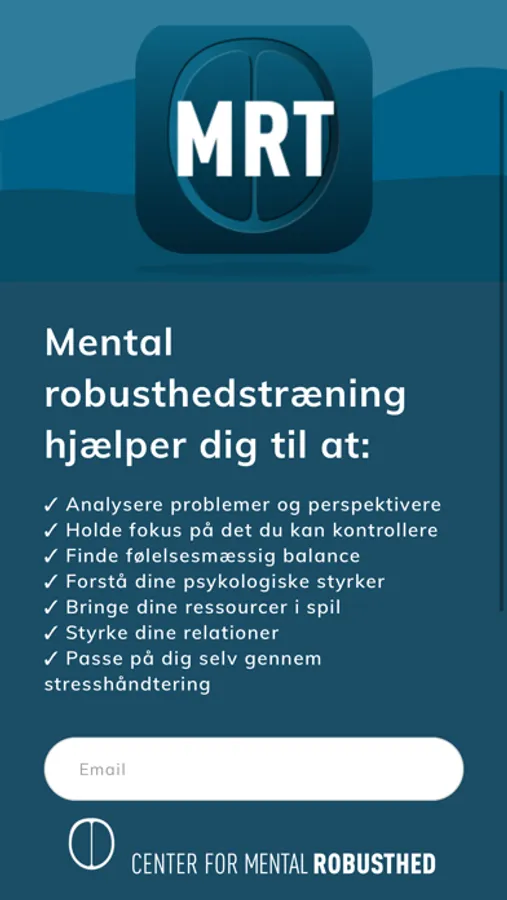 MRT

Mental robusthedstræning hjælper dig til at:

✓ Analysere problemer og perspektivere
✓ Holde fokus på det du kan kontrollere
✓ Finde følelsesmæssig balance
✓ Forstå dine psykologiske styrker
✓ Bringe dine ressourcer i spil
✓ Styrke dine relationer
✓ Passe på dig selv gennem stresshåndtering

Email

CENTER FOR MENTAL ROBUSTHED